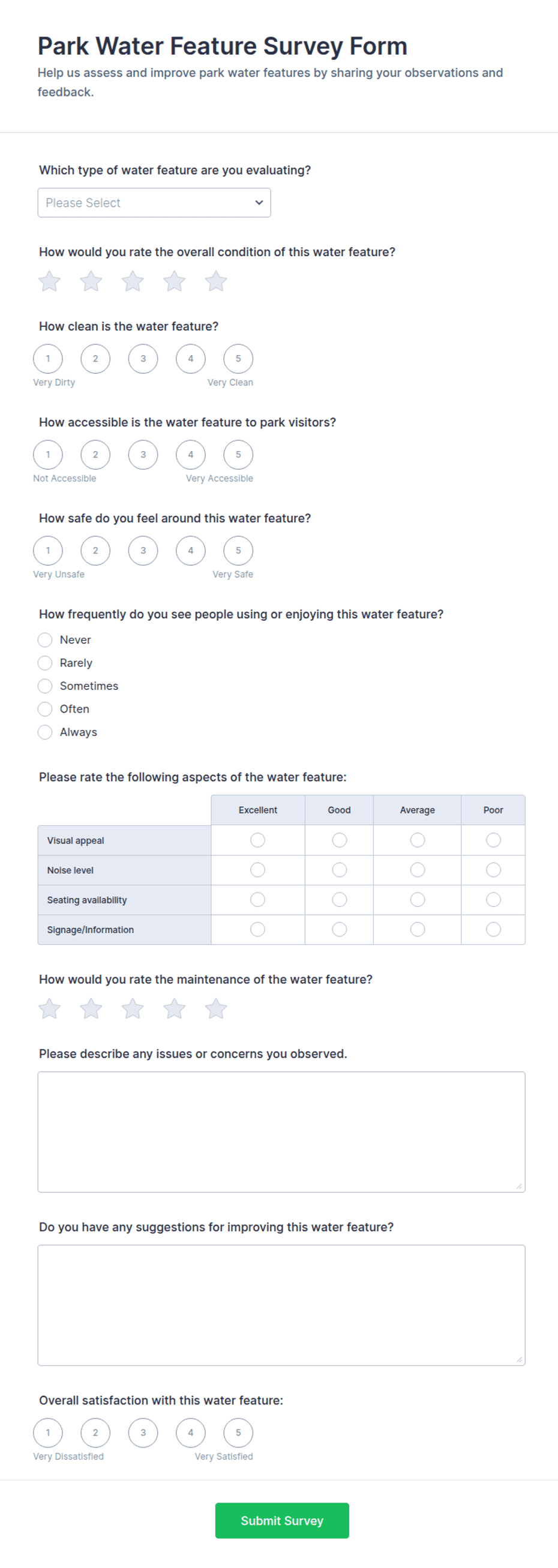 Park Water Feature Survey Form
Help us assess and improve park water features by sharing your observations and feedback.

Which type of water feature are you evaluating?
Please Select

How would you rate the overall condition of this water feature?

How clean is the water feature?
1 2 3 4 5
Very Dirty Very Clean

How accessible is the water feature to park visitors?
1 2 3 4 5
Not Accessible Very Accessible

How safe do you feel around this water feature?
1 2 3 4 5
Very Unsafe Very Safe

How frequently do you see people using or enjoying this water feature?
Never
Rarely
Sometimes
Often
Always

Please rate the following aspects of the water feature:

| | Excellent | Good | Average | Poor |
|---|---|---|---|---|
| Visual appeal | | | | |
| Noise level | | | | |
| Seating availability | | | | |
| Signage/Information | | | | |

How would you rate the maintenance of the water feature?

Please describe any issues or concerns you observed.

Do you have any suggestions for improving this water feature?

Overall satisfaction with this water feature:
1 2 3 4 5
Very Dissatisfied Very Satisfied

Submit Survey